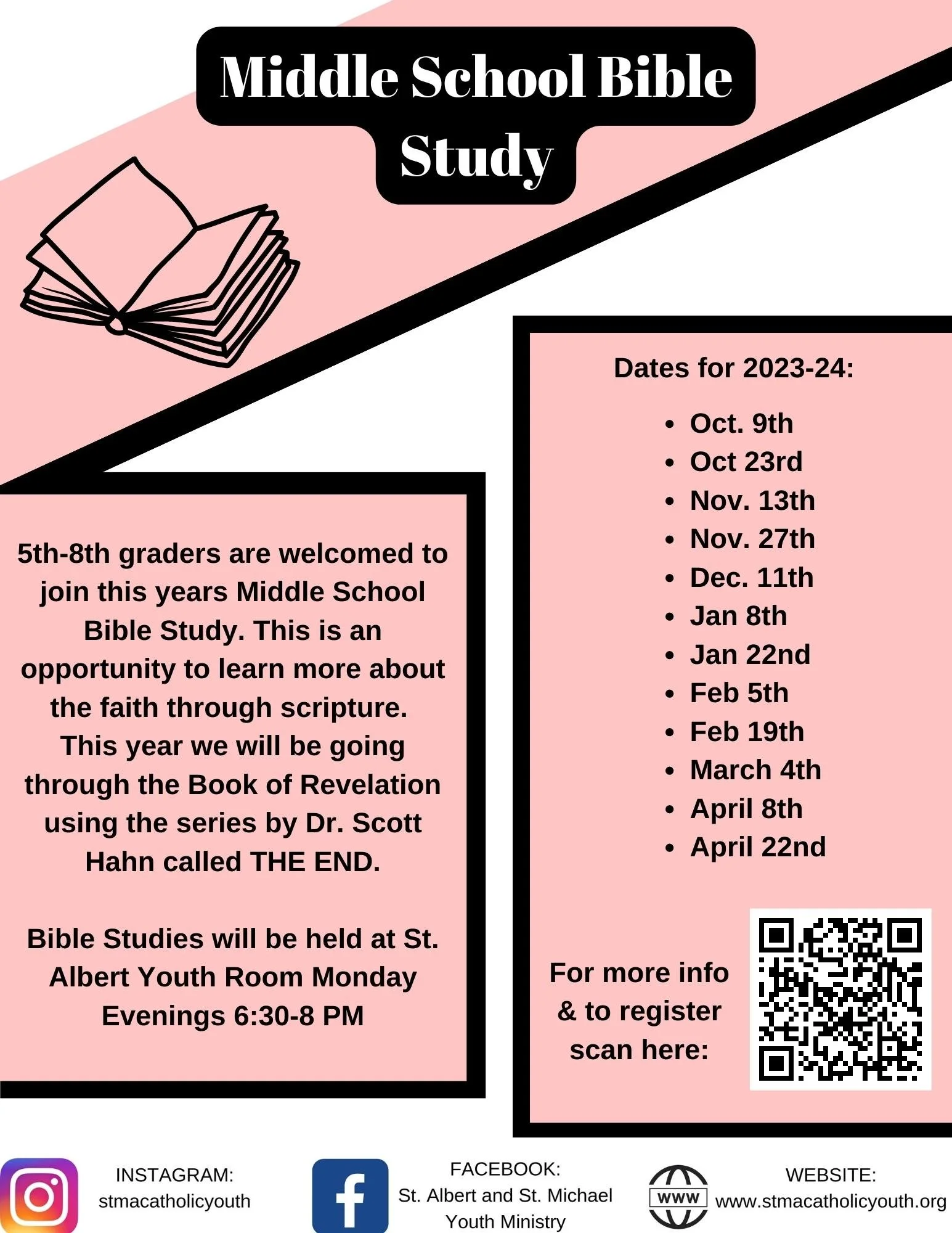 Middle School Bible Study

5th-8th graders are welcomed to join this years Middle School Bible Study. This is an opportunity to learn more about the faith through scripture. This year we will be going through the Book of Revelation using the series by Dr. Scott Hahn called THE END.

Bible Studies will be held at St. Albert Youth Room Monday Evenings 6:30-8 PM

Dates for 2023-24:

- Oct. 9th
- Oct 23rd
- Nov. 13th
- Nov. 27th
- Dec. 11th
- Jan 8th
- Jan 22nd
- Feb 5th
- Feb 19th
- March 4th
- April 8th
- April 22nd

For more info & to register scan here:

INSTAGRAM: stmacatholicyouth

FACEBOOK: St. Albert and St. Michael Youth Ministry

WWW

WEBSITE: www.stmacatholicyouth.org